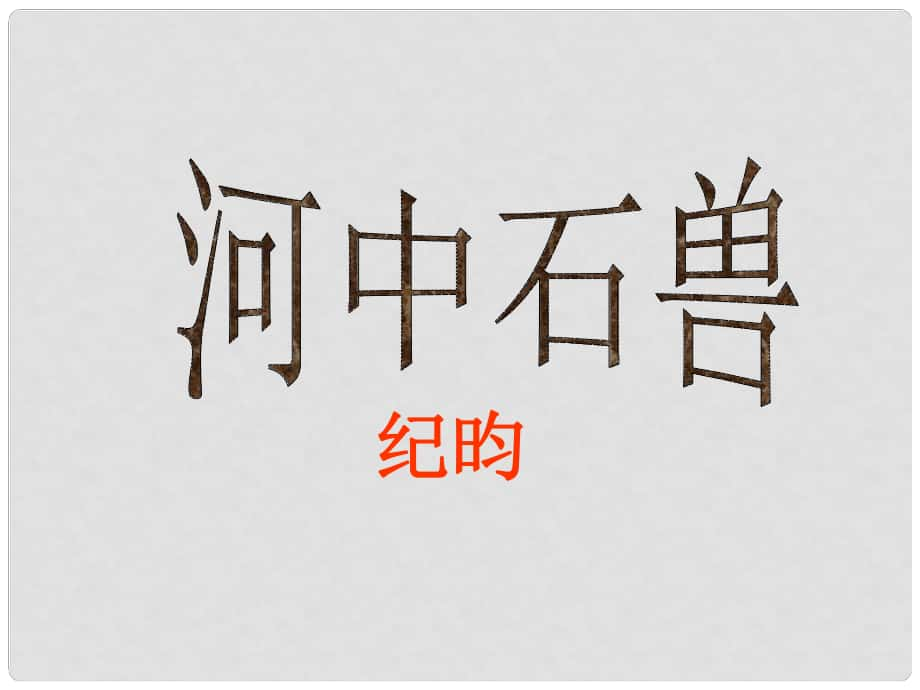 河中石兽

纪昀